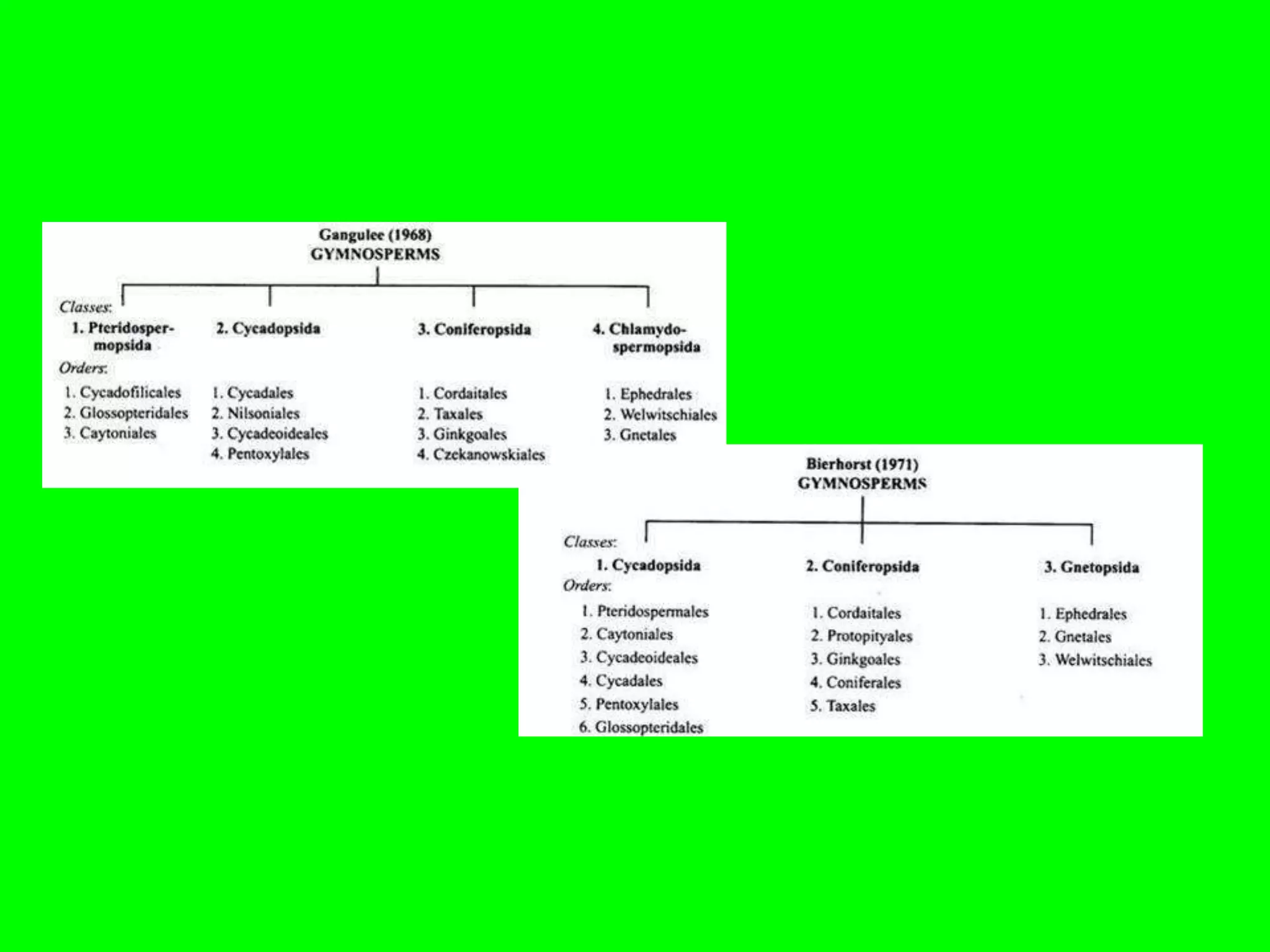 Gangulee (1968)
GYMNOSPERMS

Classes:

1. Pteridospermopsida

Orders:

1. Cycadofilicales
2. Glossopteridales
3. Caytoniales

2. Cycadopsida

1. Cycadales
2. Nilsoniales
3. Cycadeoideales
4. Pentoxylales

3. Coniferopsida

1. Cordaitales
2. Taxales
3. Ginkgoales
4. Czekanowskiales

4. Chlamydospermopsida

1. Ephedrales
2. Welwitschiales
3. Gnetales

Bierhorst (1971)
GYMNOSPERMS

Classes:

1. Cycadopsida

Orders:

1. Pteridospermales
2. Caytoniales
3. Cycadeoideales
4. Cycadales
5. Pentoxylales
6. Glossopteridales

2. Coniferopsida

1. Cordaitales
2. Protopityales
3. Ginkgoales
4. Coniferales
5. Taxales

3. Gnetopsida

1. Ephedrales
2. Gnetales
3. Welwitschiales